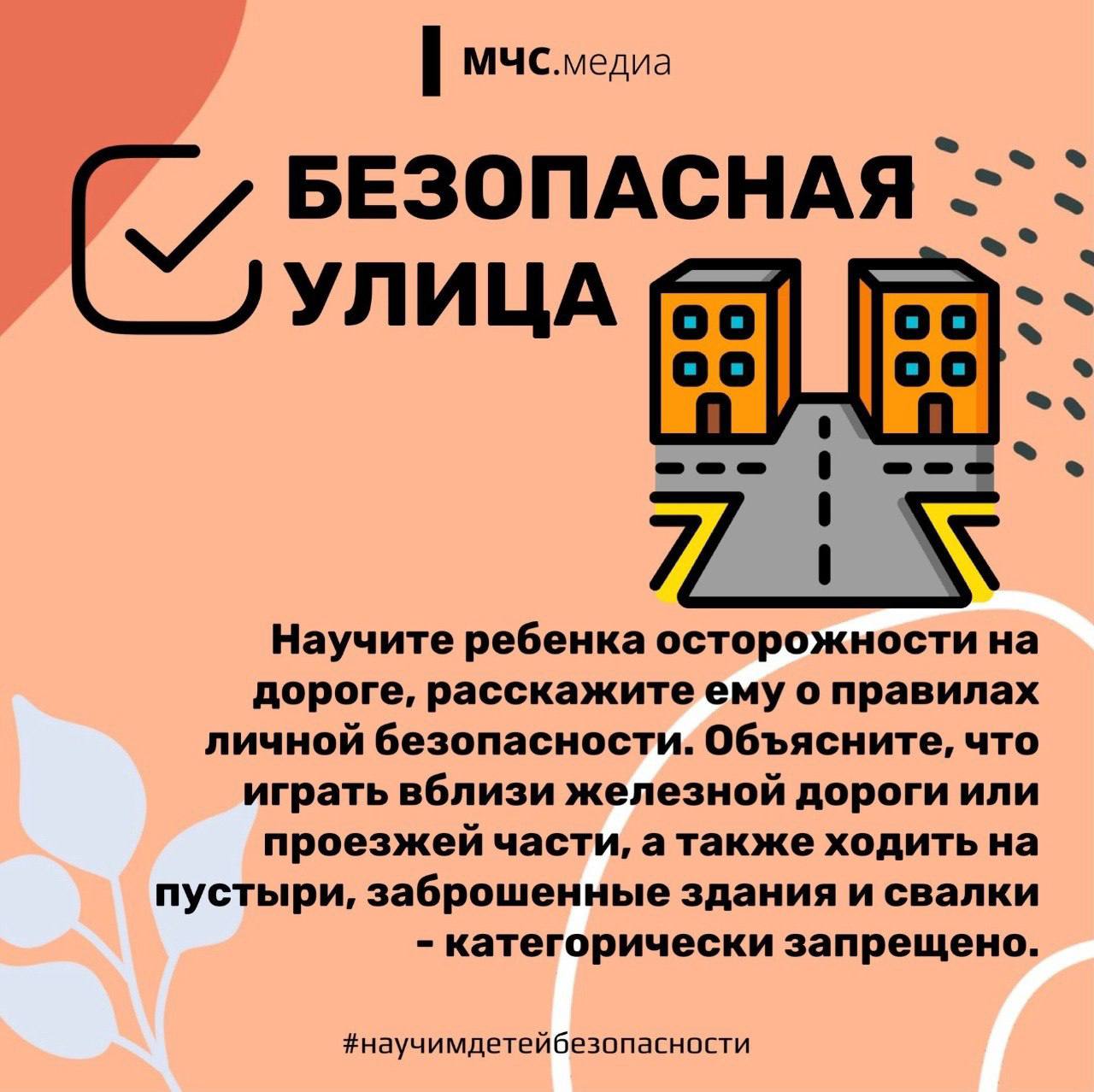 МЧС.медиа

БЕЗОПАСНАЯ
УЛИЦА

Научите ребенка осторожности на дороге, расскажите ему о правилах личной безопасности. Объясните, что играть вблизи железной дороги или проезжей части, а также ходить на пустыри, заброшенные здания и свалки - категорически запрещено.

#научимдетейбезопасности